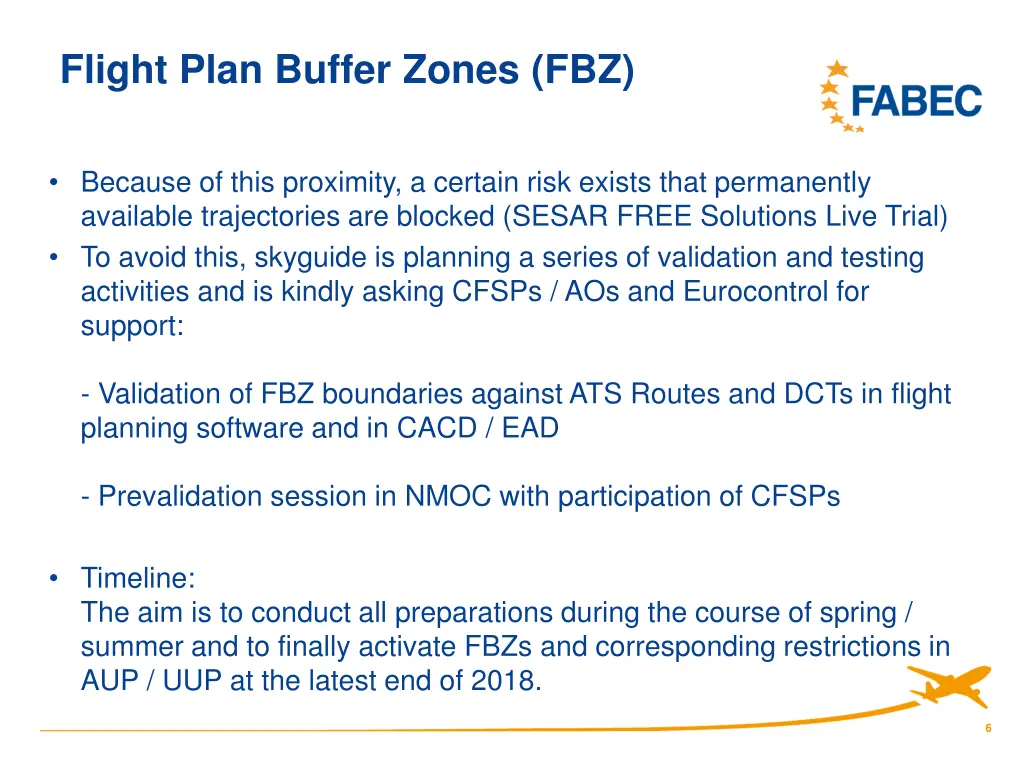 Flight Plan Buffer Zones (FBZ)

FABEC

• Because of this proximity, a certain risk exists that permanently available trajectories are blocked (SESAR FREE Solutions Live Trial)
• To avoid this, skyguide is planning a series of validation and testing activities and is kindly asking CFSPs / AOs and Eurocontrol for support:

- Validation of FBZ boundaries against ATS Routes and DCTs in flight planning software and in CACD / EAD

- Prevalidation session in NMOC with participation of CFSPs

• Timeline:
The aim is to conduct all preparations during the course of spring / summer and to finally activate FBZs and corresponding restrictions in AUP / UUP at the latest end of 2018.

6